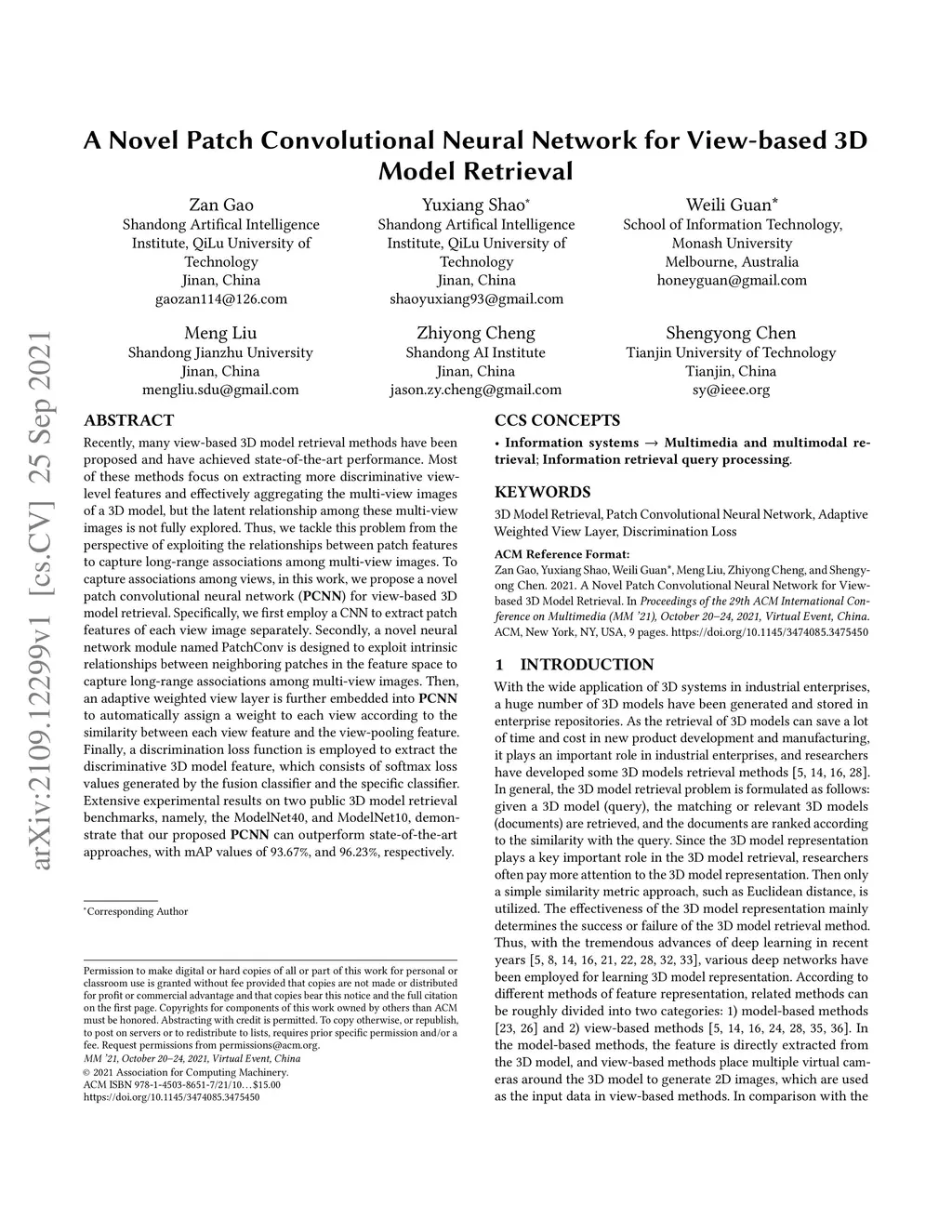 arXiv:2109.12299v1 [cs.CV] 25 Sep 2021

A Novel Patch Convolutional Neural Network for View-based 3D Model Retrieval

Zan Gao
Shandong Artifical Intelligence Institute, QiLu University of Technology
Jinan, China
gaozan114@126.com

Yuxiang Shao*
Shandong Artifical Intelligence Institute, QiLu University of Technology
Jinan, China
shaoyuxiang93@gmail.com

Weili Guan*
School of Information Technology, Monash University
Melbourne, Australia
honeyguan@gmail.com

Meng Liu
Shandong Jianzhu University
Jinan, China
mengliu.sdu@gmail.com

Zhiyong Cheng
Shandong AI Institute
Jinan, China
jason.zy.cheng@gmail.com

Shengyong Chen
Tianjin University of Technology
Tianjin, China
sy@ieee.org

ABSTRACT

Recently, many view-based 3D model retrieval methods have been proposed and have achieved state-of-the-art performance. Most of these methods focus on extracting more discriminative view-level features and effectively aggregating the multi-view images of a 3D model, but the latent relationship among these multi-view images is not fully explored. Thus, we tackle this problem from the perspective of exploiting the relationships between patch features to capture long-range associations among multi-view images. To capture associations among views, in this work, we propose a novel patch convolutional neural network (PCNN) for view-based 3D model retrieval. Specifically, we first employ a CNN to extract patch features of each view image separately. Secondly, a novel neural network module named PatchConv is designed to exploit intrinsic relationships between neighboring patches in the feature space to capture long-range associations among multi-view images. Then, an adaptive weighted view layer is further embedded into PCNN to automatically assign a weight to each view according to the similarity between each view feature and the view-pooling feature. Finally, a discrimination loss function is employed to extract the discriminative 3D model feature, which consists of softmax loss values generated by the fusion classifier and the specific classifier. Extensive experimental results on two public 3D model retrieval benchmarks, namely, the ModelNet40, and ModelNet10, demonstrate that our proposed PCNN can outperform state-of-the-art approaches, with mAP values of 93.67%, and 96.23%, respectively.

*Corresponding Author

Permission to make digital or hard copies of all or part of this work for personal or classroom use is granted without fee provided that copies are not made or distributed for profit or commercial advantage and that copies bear this notice and the full citation on the first page. Copyrights for components of this work owned by others than ACM must be honored. Abstracting with credit is permitted. To copy otherwise, or republish, to post on servers or to redistribute to lists, requires prior specific permission and/or a fee. Request permissions from permissions@acm.org.
MM '21, October 20–24, 2021, Virtual Event, China
© 2021 Association for Computing Machinery.
ACM ISBN 978-1-4503-8651-7/21/10…$15.00
https://doi.org/10.1145/3474085.3475450

CCS CONCEPTS

• Information systems → Multimedia and multimodal retrieval; Information retrieval query processing.

KEYWORDS

3D Model Retrieval, Patch Convolutional Neural Network, Adaptive Weighted View Layer, Discrimination Loss

ACM Reference Format:
Zan Gao, Yuxiang Shao, Weili Guan*, Meng Liu, Zhiyong Cheng, and Shengyong Chen. 2021. A Novel Patch Convolutional Neural Network for View-based 3D Model Retrieval. In Proceedings of the 29th ACM International Conference on Multimedia (MM '21), October 20–24, 2021, Virtual Event, China. ACM, New York, NY, USA, 9 pages. https://doi.org/10.1145/3474085.3475450

1 INTRODUCTION

With the wide application of 3D systems in industrial enterprises, a huge number of 3D models have been generated and stored in enterprise repositories. As the retrieval of 3D models can save a lot of time and cost in new product development and manufacturing, it plays an important role in industrial enterprises, and researchers have developed some 3D models retrieval methods [5, 14, 16, 28]. In general, the 3D model retrieval problem is formulated as follows: given a 3D model (query), the matching or relevant 3D models (documents) are retrieved, and the documents are ranked according to the similarity with the query. Since the 3D model representation plays a key important role in the 3D model retrieval, researchers often pay more attention to the 3D model representation. Then only a simple similarity metric approach, such as Euclidean distance, is utilized. The effectiveness of the 3D model representation mainly determines the success or failure of the 3D model retrieval method. Thus, with the tremendous advances of deep learning in recent years [5, 8, 14, 16, 21, 22, 28, 32, 33], various deep networks have been employed for learning 3D model representation. According to different methods of feature representation, related methods can be roughly divided into two categories: 1) model-based methods [23, 26] and 2) view-based methods [5, 14, 16, 24, 28, 35, 36]. In the model-based methods, the feature is directly extracted from the 3D model, and view-based methods place multiple virtual cameras around the 3D model to generate 2D images, which are used as the input data in view-based methods. In comparison with the